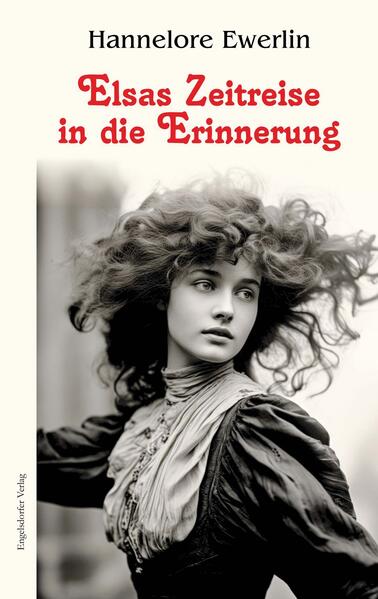 Hannelore Ewerlin

Elsas Zeitreise in die Erinnerung

Engelsdorfer Verlag